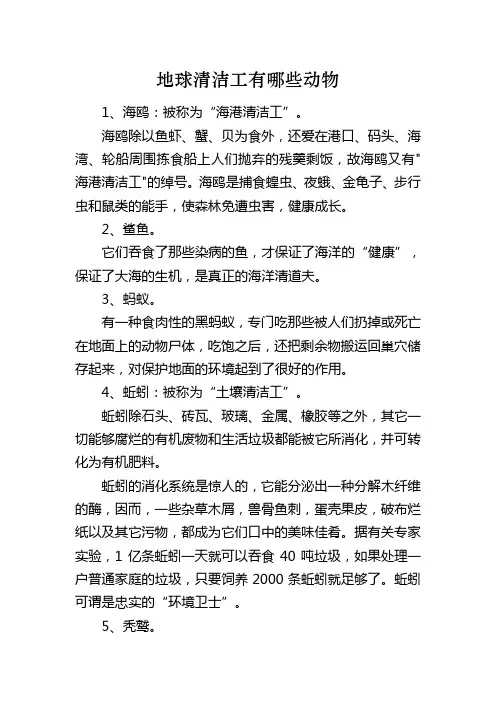 地球清洁工有哪些动物

1、海鸥：被称为“海港清洁工”。

海鸥除以鱼虾、蟹、贝为食外，还爱在港口、码头、海湾、轮船周围拣食船上人们抛弃的残羹剩饭，故海鸥又有"海港清洁工"的绰号。海鸥是捕食蝗虫、夜蛾、金龟子、步行虫和鼠类的能手，使森林免遭虫害，健康成长。

2、鲨鱼。

它们吞食了那些染病的鱼，才保证了海洋的“健康”，保证了大海的生机，是真正的海洋清道夫。

3、蚂蚁。

有一种食肉性的黑蚂蚁，专门吃那些被人们扔掉或死亡在地面上的动物尸体，吃饱之后，还把剩余物搬运回巢穴储存起来，对保护地面的环境起到了很好的作用。

4、蚯蚓：被称为“土壤清洁工”。

蚯蚓除石头、砖瓦、玻璃、金属、橡胶等之外，其它一切能够腐烂的有机废物和生活垃圾都能被它所消化，并可转化为有机肥料。

蚯蚓的消化系统是惊人的，它能分泌出一种分解木纤维的酶，因而，一些杂草木屑，兽骨鱼刺，蛋壳果皮，破布烂纸以及其它污物，都成为它们口中的美味佳肴。据有关专家实验，1 亿条蚯蚓一天就可以吞食 40 吨垃圾，如果处理一户普通家庭的垃圾，只要饲养 2000 条蚯蚓就足够了。蚯蚓可谓是忠实的“环境卫士”。

5、秃鹫。